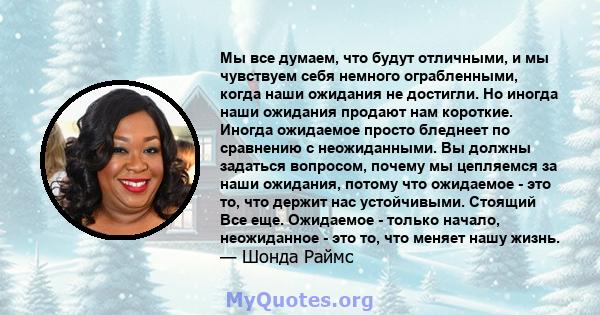 Мы все думаем, что будут отличными, и мы чувствуем себя немного ограбленными, когда наши ожидания не достигли. Но иногда наши ожидания продают нам короткие. Иногда ожидаемое просто бледнеет по сравнению с неожиданными. Вы должны задаться вопросом, почему мы цепляемся за наши ожидания, потому что ожидаемое - это то, что держит нас устойчивыми. Стоящий Все еще. Ожидаемое - только начало, неожиданное - это то, что меняет нашу жизнь.
— Шонда Раймс

MyQuotes.org